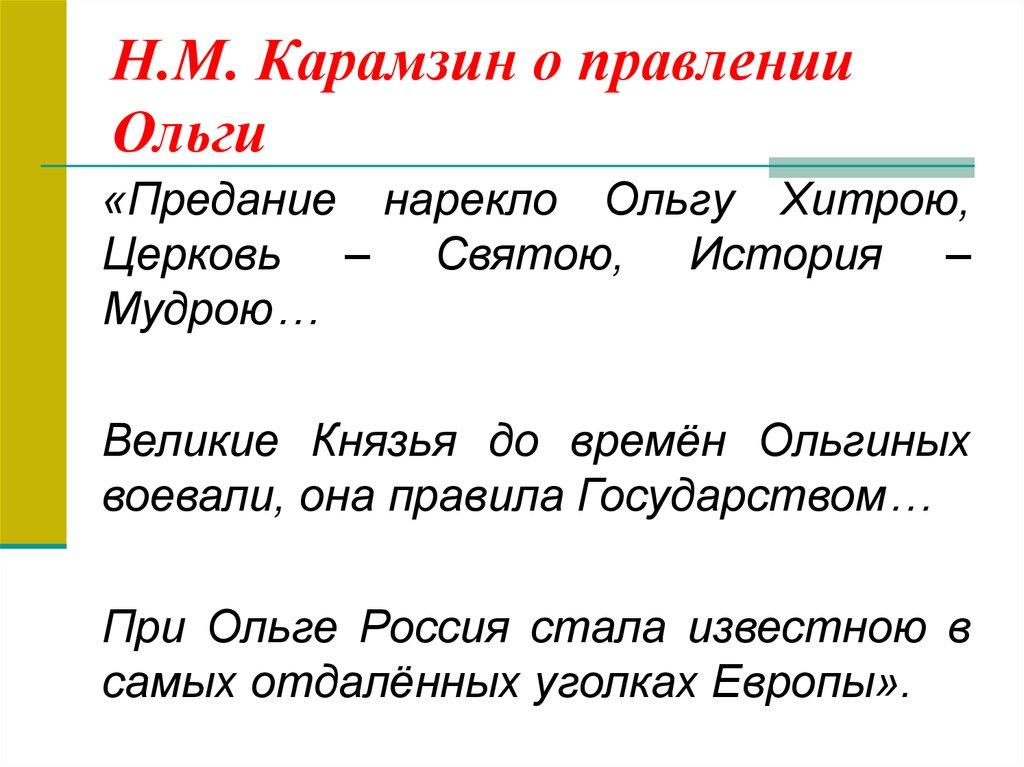 Н.М. Карамзин о правлении Ольги

«Предание нарекло Ольгу Хитрою, Церковь – Святою, История – Мудрою…

Великие Князья до времён Ольгиных воевали, она правила Государством…

При Ольге Россия стала известною в самых отдалённых уголках Европы».